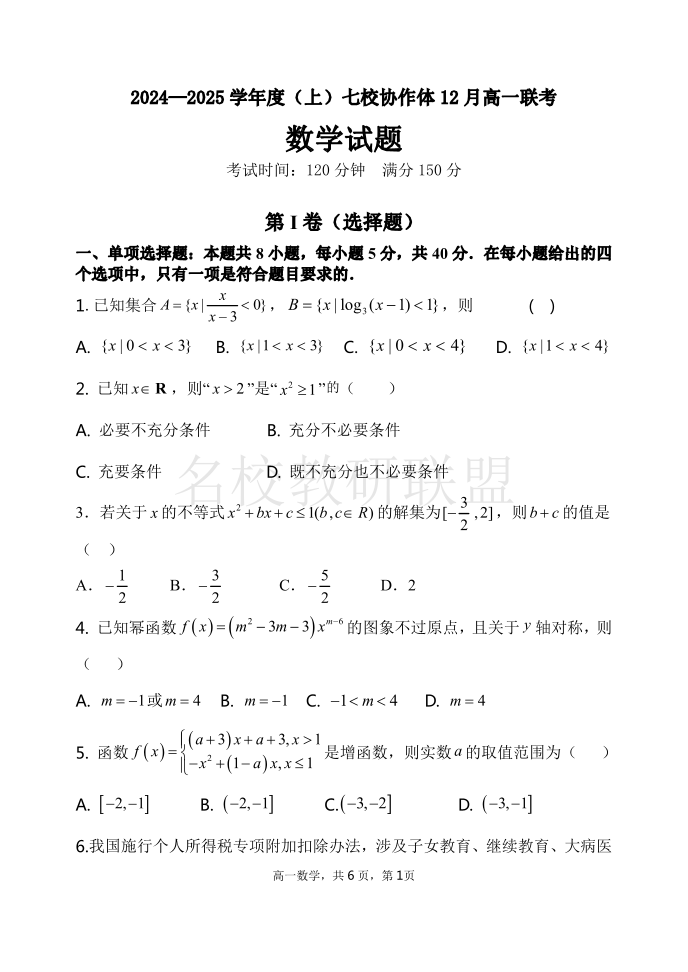 2024—2025学年度（上）七校协作体12月高一联考

数学试题

考试时间：120分钟 满分150分

第I卷（选择题）

一、单项选择题：本题共8小题，每小题5分，共40分．在每小题给出的四个选项中，只有一项是符合题目要求的．

1.已知集合$A=\{x|\frac{x}{x-3}<0\}$，$B=\{x|\log_3(x-1)<1\}$，则 ( )

A. $\{x|0<x<3\}$ B. $\{x|1<x<3\}$ C. $\{x|0<x<4\}$ D. $\{x|1<x<4\}$

2.已知$x\in\mathbf{R}$，则“$x>2$”是“$x^2\geq1$”的（ ）

A.必要不充分条件 B.充分不必要条件

C.充要条件 D.既不充分也不必要条件

3．若关于$x$的不等式$x^2+bx+c\leq1(b,c\in R)$的解集为$[-\frac{3}{2},2]$，则$b+c$的值是（ ）

A．$-\frac{1}{2}$ B．$-\frac{3}{2}$ C．$-\frac{5}{2}$ D．2

4.已知幂函数$f(x)=(m^2-3m-3)x^{m-6}$的图象不过原点，且关于$y$轴对称，则（ ）

A. $m=-1$或$m=4$ B. $m=-1$ C. $-1<m<4$ D. $m=4$

5.函数$f(x)=\begin{cases}(a+3)x+a+3,x>1\\-x^2+(1-a)x,x\leq1\end{cases}$是增函数，则实数$a$的取值范围为（ ）

A. $[-2,-1]$ B. $(-2,-1]$ C.$(-3,-2]$ D. $(-3,-1]$

6.我国施行个人所得税专项附加扣除办法，涉及子女教育、继续教育、大病医

高一数学，共6页，第1页

名校教研联盟